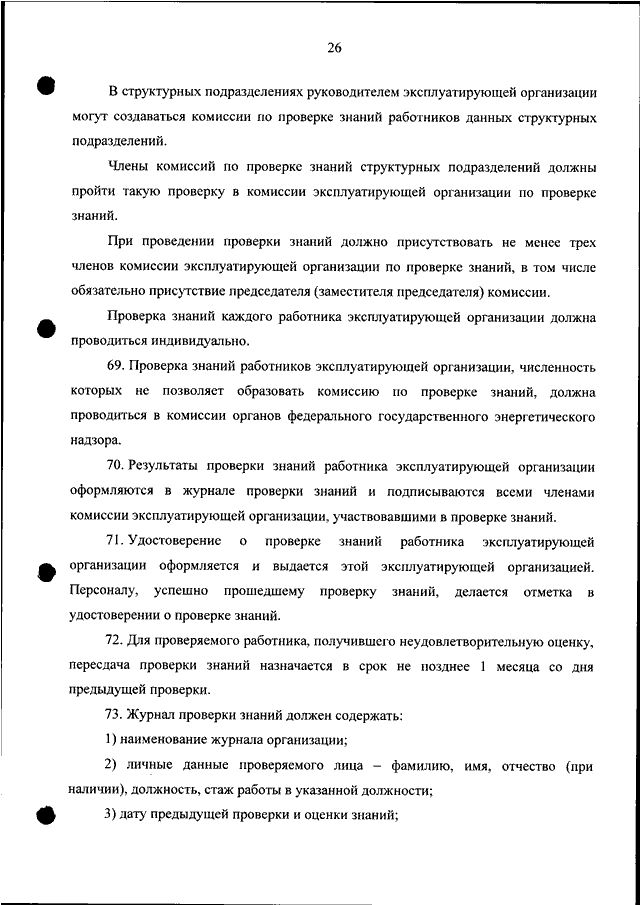 26

В структурных подразделениях руководителем эксплуатирующей организации могут создаваться комиссии по проверке знаний работников данных структурных подразделений.

Члены комиссий по проверке знаний структурных подразделений должны пройти такую проверку в комиссии эксплуатирующей организации по проверке знаний.

При проведении проверки знаний должно присутствовать не менее трех членов комиссии эксплуатирующей организации по проверке знаний, в том числе обязательно присутствие председателя (заместителя председателя) комиссии.

Проверка знаний каждого работника эксплуатирующей организации должна проводиться индивидуально.

69. Проверка знаний работников эксплуатирующей организации, численность которых не позволяет образовать комиссию по проверке знаний, должна проводиться в комиссии органов федерального государственного энергетического надзора.

70. Результаты проверки знаний работника эксплуатирующей организации оформляются в журнале проверки знаний и подписываются всеми членами комиссии эксплуатирующей организации, участвовавшими в проверке знаний.

71. Удостоверение о проверке знаний работника эксплуатирующей организации оформляется и выдается этой эксплуатирующей организацией. Персоналу, успешно прошедшему проверку знаний, делается отметка в удостоверении о проверке знаний.

72. Для проверяемого работника, получившего неудовлетворительную оценку, пересдача проверки знаний назначается в срок не позднее 1 месяца со дня предыдущей проверки.

73. Журнал проверки знаний должен содержать:

1) наименование журнала организации;

2) личные данные проверяемого лица – фамилию, имя, отчество (при наличии), должность, стаж работы в указанной должности;

3) дату предыдущей проверки и оценки знаний;